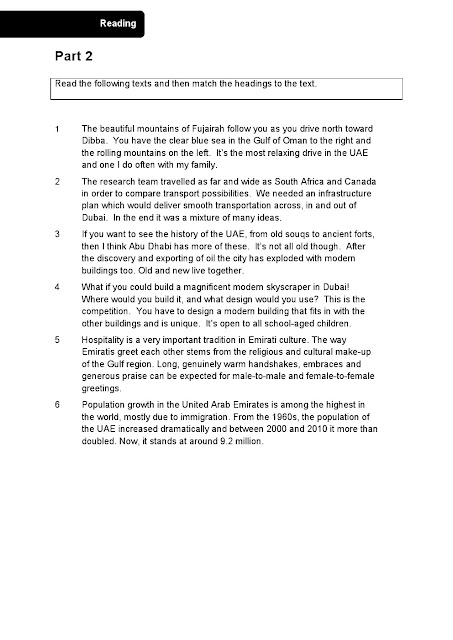 Reading

Part 2

Read the following texts and then match the headings to the text.

1 The beautiful mountains of Fujairah follow you as you drive north toward Dibba. You have the clear blue sea in the Gulf of Oman to the right and the rolling mountains on the left. It's the most relaxing drive in the UAE and one I do often with my family.

2 The research team travelled as far and wide as South Africa and Canada in order to compare transport possibilities. We needed an infrastructure plan which would deliver smooth transportation across, in and out of Dubai. In the end it was a mixture of many ideas.

3 If you want to see the history of the UAE, from old souqs to ancient forts, then I think Abu Dhabi has more of these. It's not all old though. After the discovery and exporting of oil the city has exploded with modern buildings too. Old and new live together.

4 What if you could build a magnificent modern skyscraper in Dubai! Where would you build it, and what design would you use? This is the competition. You have to design a modern building that fits in with the other buildings and is unique. It's open to all school-aged children.

5 Hospitality is a very important tradition in Emirati culture. The way Emiratis greet each other stems from the religious and cultural make-up of the Gulf region. Long, genuinely warm handshakes, embraces and generous praise can be expected for male-to-male and female-to-female greetings.

6 Population growth in the United Arab Emirates is among the highest in the world, mostly due to immigration. From the 1960s, the population of the UAE increased dramatically and between 2000 and 2010 it more than doubled. Now, it stands at around 9.2 million.